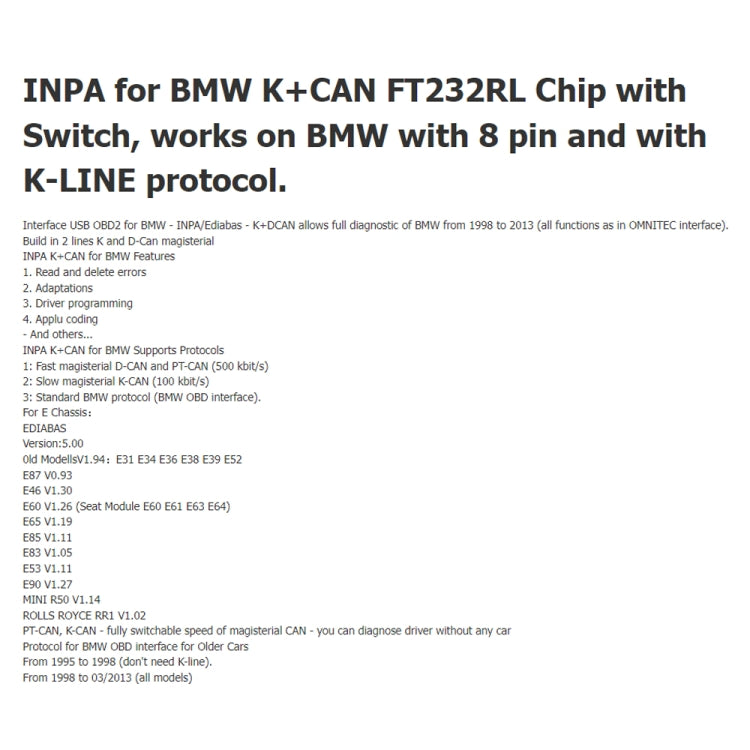 INPA for BMW K+CAN FT232RL Chip with Switch, works on BMW with 8 pin and with K-LINE protocol.

Interface USB OBD2 for BMW - INPA/Ediabas - K+DCAN allows full diagnostic of BMW from 1998 to 2013 (all functions as in OMNITEC interface).
Build in 2 lines K and D-Can magisterial
INPA K+CAN for BMW Features
1. Read and delete errors
2. Adaptations
3. Driver programming
4. Applu coding
- And others...
INPA K+CAN for BMW Supports Protocols
1: Fast magisterial D-CAN and PT-CAN (500 kbit/s)
2: Slow magisterial K-CAN (100 kbit/s)
3: Standard BMW protocol (BMW OBD interface).
For E Chassis:
EDIABAS
Version:5.00
Old ModellsV1.94: E31 E34 E36 E38 E39 E52
E87 V0.93
E46 V1.30
E60 V1.26 (Seat Module E60 E61 E63 E64)
E65 V1.19
E85 V1.11
E83 V1.05
E53 V1.11
E90 V1.27
MINI R50 V1.14
ROLLS ROYCE RR1 V1.02
PT-CAN, K-CAN - fully switchable speed of magisterial CAN - you can diagnose driver without any car
Protocol for BMW OBD interface for Older Cars
From 1995 to 1998 (don't need K-line).
From 1998 to 03/2013 (all models)